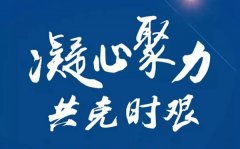 凝心聚力
共克时艰